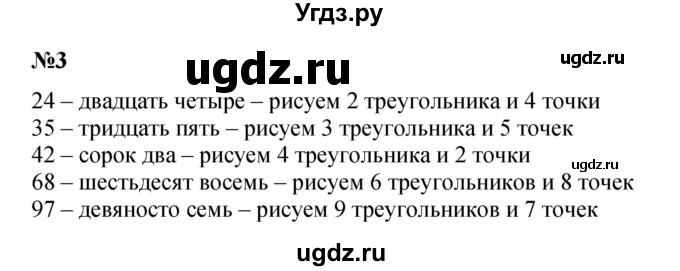 Угдз.ру

№3

ugdz.ru

ugdz.ru

24 – двадцать четыре – рисуем 2 треугольника и 4 точки
35 – тридцать пять – рисуем 3 треугольника и 5 точек
42 – сорок два – рисуем 4 треугольника и 2 точки
ugdz.ru
68 – шестьдесят восемь – рисуем 6 треугольников и 8 точек
97 – девяносто семь – рисуем 9 треугольников и 7 точек

ugdz.ru